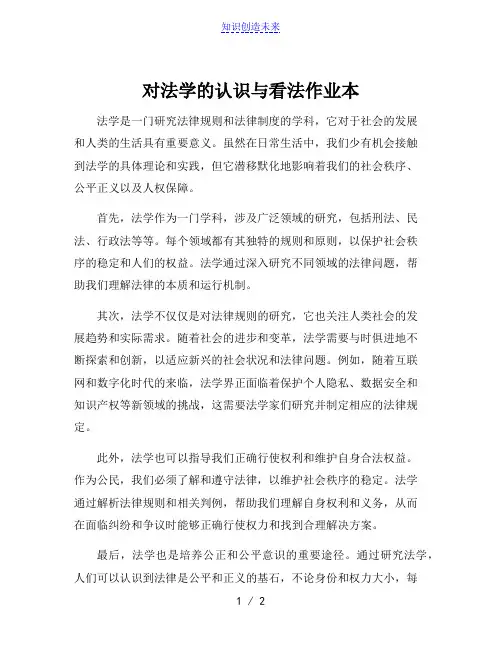 知识创造未来

对法学的认识与看法作业本

法学是一门研究法律规则和法律制度的学科，它对于社会的发展和人类的生活具有重要意义。虽然在日常生活中，我们少有机会接触到法学的具体理论和实践，但它潜移默化地影响着我们的社会秩序、公平正义以及人权保障。

首先，法学作为一门学科，涉及广泛领域的研究，包括刑法、民法、行政法等等。每个领域都有其独特的规则和原则，以保护社会秩序的稳定和人们的权益。法学通过深入研究不同领域的法律问题，帮助我们理解法律的本质和运行机制。

其次，法学不仅仅是对法律规则的研究，它也关注人类社会的发展趋势和实际需求。随着社会的进步和变革，法学需要与时俱进地不断探索和创新，以适应新兴的社会状况和法律问题。例如，随着互联网和数字化时代的来临，法学界正面临着保护个人隐私、数据安全和知识产权等新领域的挑战，这需要法学家们研究并制定相应的法律规定。

此外，法学也可以指导我们正确行使权利和维护自身合法权益。作为公民，我们必须了解和遵守法律，以维护社会秩序的稳定。法学通过解析法律规则和相关判例，帮助我们理解自身权利和义务，从而在面临纠纷和争议时能够正确行使权力和找到合理解决方案。

最后，法学也是培养公正和公平意识的重要途径。通过研究法学，人们可以认识到法律是公平和正义的基石，不论身份和权力大小，每

1 / 2